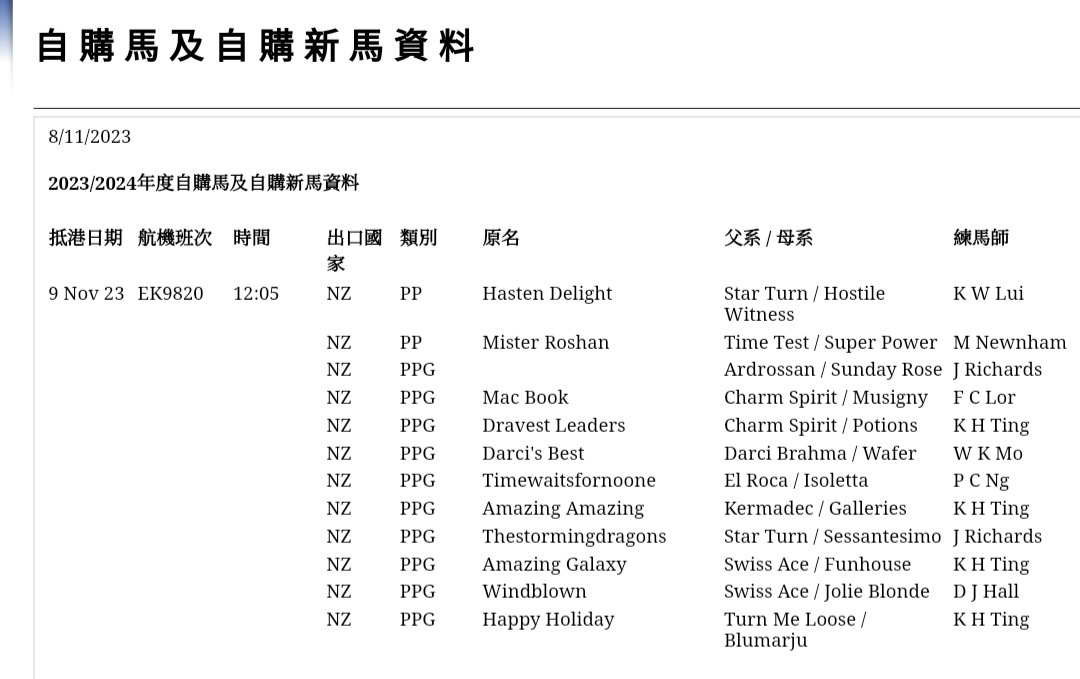 自購馬及自購新馬資料

8/11/2023

2023/2024年度自購馬及自購新馬資料

| 抵港日期 | 航機班次 | 時間 | 出口國家 | 類別 | 原名 | 父系 / 母系 | 練馬師 |
|---|---|---|---|---|---|---|---|
| 9 Nov 23 | EK9820 | 12:05 | NZ | PP | Hasten Delight | Star Turn / Hostile Witness | K W Lui |
| | | | NZ | PP | Mister Roshan | Time Test / Super Power | M Newnham |
| | | | NZ | PPG | | Ardrossan / Sunday Rose | J Richards |
| | | | NZ | PPG | Mac Book | Charm Spirit / Musigny | F C Lor |
| | | | NZ | PPG | Dravest Leaders | Charm Spirit / Potions | K H Ting |
| | | | NZ | PPG | Darci's Best | Darci Brahma / Wafer | W K Mo |
| | | | NZ | PPG | Timewaitsfornoone | El Roca / Isoletta | P C Ng |
| | | | NZ | PPG | Amazing Amazing | Kermadec / Galleries | K H Ting |
| | | | NZ | PPG | Thestormingdragons | Star Turn / Sessantesimo | J Richards |
| | | | NZ | PPG | Amazing Galaxy | Swiss Ace / Funhouse | K H Ting |
| | | | NZ | PPG | Windblown | Swiss Ace / Jolie Blonde | D J Hall |
| | | | NZ | PPG | Happy Holiday | Turn Me Loose / Blumarju | K H Ting |